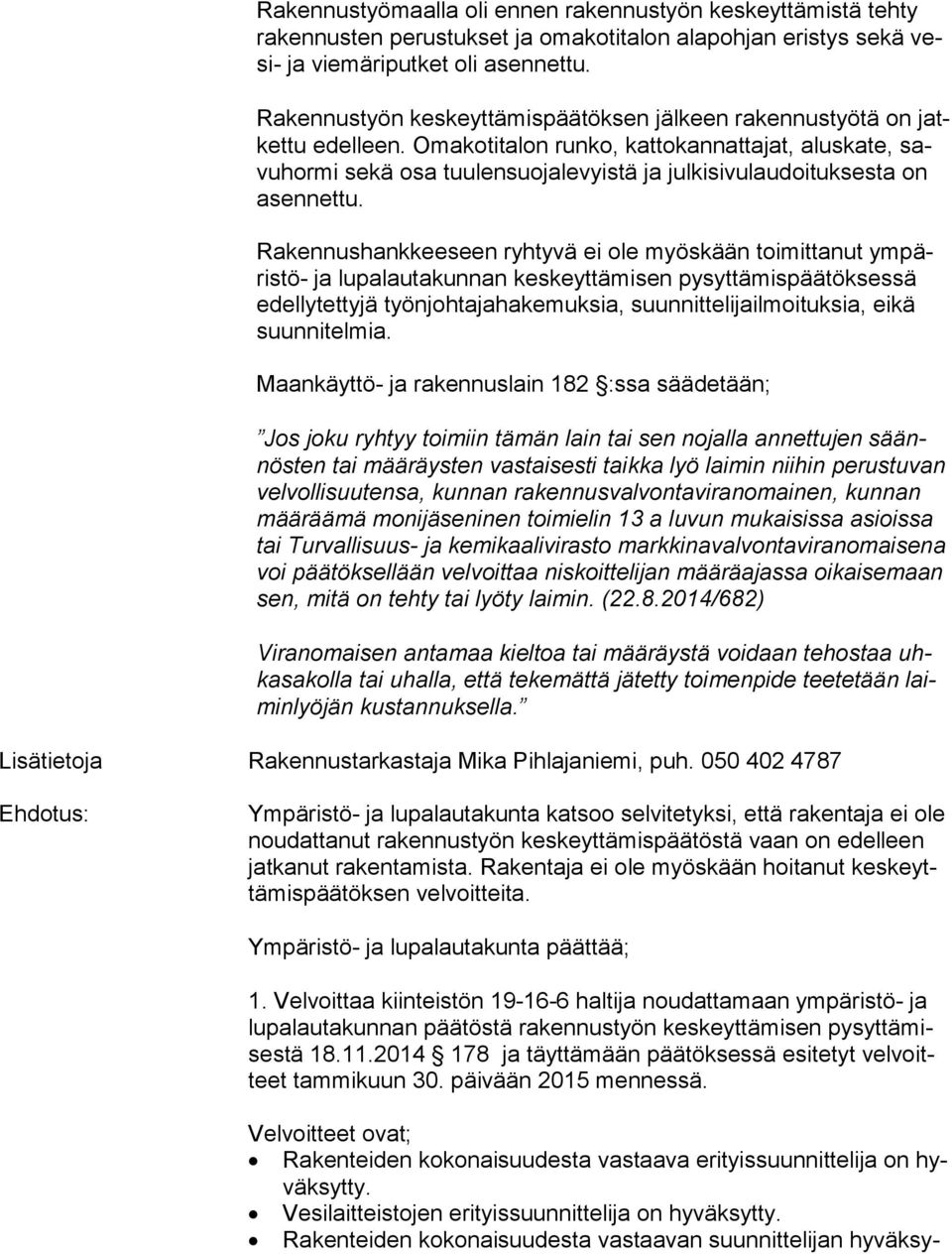 Rakennustyömaalla oli ennen rakennustyön keskeyttämistä tehty rakennusten perustukset ja omakotitalon alapohjan eristys sekä vesi- ja viemäriputket oli asennettu.

Rakennustyön keskeyttämispäätöksen jälkeen rakennustyötä on jatkettu edelleen. Omakotitalon runko, kattokannattajat, aluskate, savuhormi sekä osa tuulensuojalevyistä ja julkisivulaudoituksesta on asennettu.

Rakennushankkeeseen ryhtyvä ei ole myöskään toimittanut ympäristö- ja lupalautakunnan keskeyttämisen pysyttämispäätöksessä edellytettyjä työnjohtajahakemuksia, suunnittelijailmoituksia, eikä suunnitelmia.

Maankäyttö- ja rakennuslain 182 :ssa säädetään;

Jos joku ryhtyy toimiin tämän lain tai sen nojalla annettujen säännösten tai määräysten vastaisesti taikka lyö laimin niihin perustuvan velvollisuutensa, kunnan rakennusvalvontaviranomainen, kunnan määräämä monijäseninen toimielin 13 a luvun mukaisissa asioissa tai Turvallisuus- ja kemikaalivirasto markkinavalvontaviranomaisena voi päätöksellään velvoittaa niskoittelijan määräajassa oikaisemaan sen, mitä on tehty tai lyöty laimin. (22.8.2014/682)

Viranomaisen antamaa kieltoa tai määräystä voidaan tehostaa uhkasakolla tai uhalla, että tekemättä jätetty toimenpide teetetään laiminlyöjän kustannuksella.

Lisätietoja Rakennustarkastaja Mika Pihlajaniemi, puh. 050 402 4787

Ehdotus: Ympäristö- ja lupalautakunta katsoo selvitetyksi, että rakentaja ei ole noudattanut rakennustyön keskeyttämispäätöstä vaan on edelleen jatkanut rakentamista. Rakentaja ei ole myöskään hoitanut keskeyttämispäätöksen velvoitteita.

Ympäristö- ja lupalautakunta päättää;

1. Velvoittaa kiinteistön 19-16-6 haltija noudattamaan ympäristö- ja lupalautakunnan päätöstä rakennustyön keskeyttämisen pysyttämisestä 18.11.2014 178 ja täyttämään päätöksessä esitetyt velvoitteet tammikuun 30. päivään 2015 mennessä.

Velvoitteet ovat;
• Rakenteiden kokonaisuudesta vastaava erityissuunnittelija on hyväksytty.
• Vesilaitteistojen erityissuunnittelija on hyväksytty.
• Rakenteiden kokonaisuudesta vastaavan suunnittelijan hyväksy-